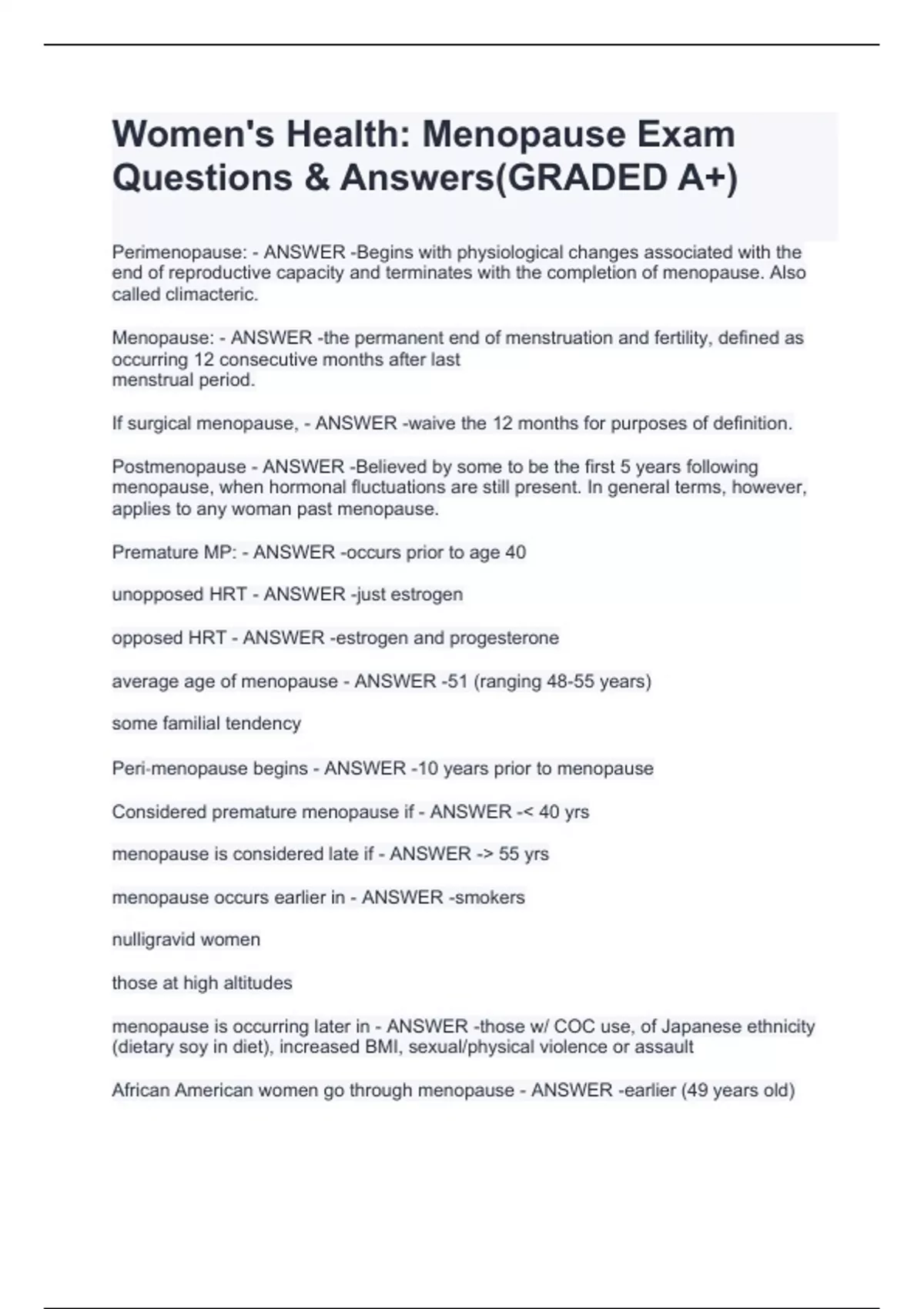 Women's Health: Menopause Exam Questions & Answers(GRADED A+)

Perimenopause: - ANSWER -Begins with physiological changes associated with the end of reproductive capacity and terminates with the completion of menopause. Also called climacteric.

Menopause: - ANSWER -the permanent end of menstruation and fertility, defined as occurring 12 consecutive months after last menstrual period.

If surgical menopause, - ANSWER -waive the 12 months for purposes of definition.

Postmenopause - ANSWER -Believed by some to be the first 5 years following menopause, when hormonal fluctuations are still present. In general terms, however, applies to any woman past menopause.

Premature MP: - ANSWER -occurs prior to age 40

unopposed HRT - ANSWER -just estrogen

opposed HRT - ANSWER -estrogen and progesterone

average age of menopause - ANSWER -51 (ranging 48-55 years)

some familial tendency

Peri-menopause begins - ANSWER -10 years prior to menopause

Considered premature menopause if - ANSWER -< 40 yrs

menopause is considered late if - ANSWER -> 55 yrs

menopause occurs earlier in - ANSWER -smokers

nulligravid women

those at high altitudes

menopause is occurring later in - ANSWER -those w/ COC use, of Japanese ethnicity (dietary soy in diet), increased BMI, sexual/physical violence or assault

African American women go through menopause - ANSWER -earlier (49 years old)